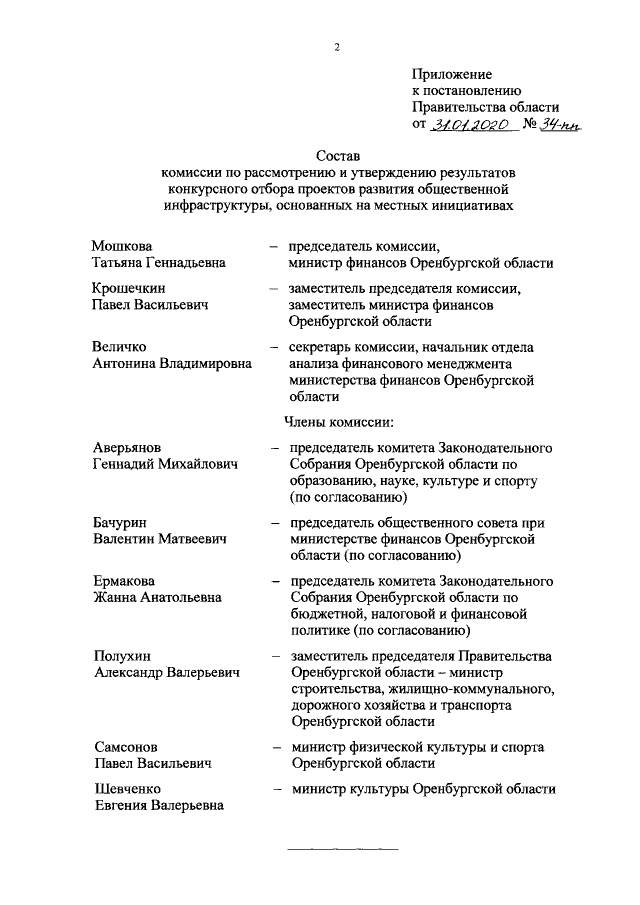 2

Приложение
к постановлению
Правительства области
от 31.01.2020 № 34-пп

Состав
комиссии по рассмотрению и утверждению результатов конкурсного отбора проектов развития общественной инфраструктуры, основанных на местных инициативах

Мошкова Татьяна Геннадьевна – председатель комиссии, министр финансов Оренбургской области

Крошечкин Павел Васильевич – заместитель председателя комиссии, заместитель министра финансов Оренбургской области

Величко Антонина Владимировна – секретарь комиссии, начальник отдела анализа финансового менеджмента министерства финансов Оренбургской области

Члены комиссии:

Аверьянов Геннадий Михайлович – председатель комитета Законодательного Собрания Оренбургской области по образованию, науке, культуре и спорту (по согласованию)

Бачурин Валентин Матвеевич – председатель общественного совета при министерстве финансов Оренбургской области (по согласованию)

Ермакова Жанна Анатольевна – председатель комитета Законодательного Собрания Оренбургской области по бюджетной, налоговой и финансовой политике (по согласованию)

Полухин Александр Валерьевич – заместитель председателя Правительства Оренбургской области – министр строительства, жилищно-коммунального, дорожного хозяйства и транспорта Оренбургской области

Самсонов Павел Васильевич – министр физической культуры и спорта Оренбургской области

Шевченко Евгения Валерьевна – министр культуры Оренбургской области